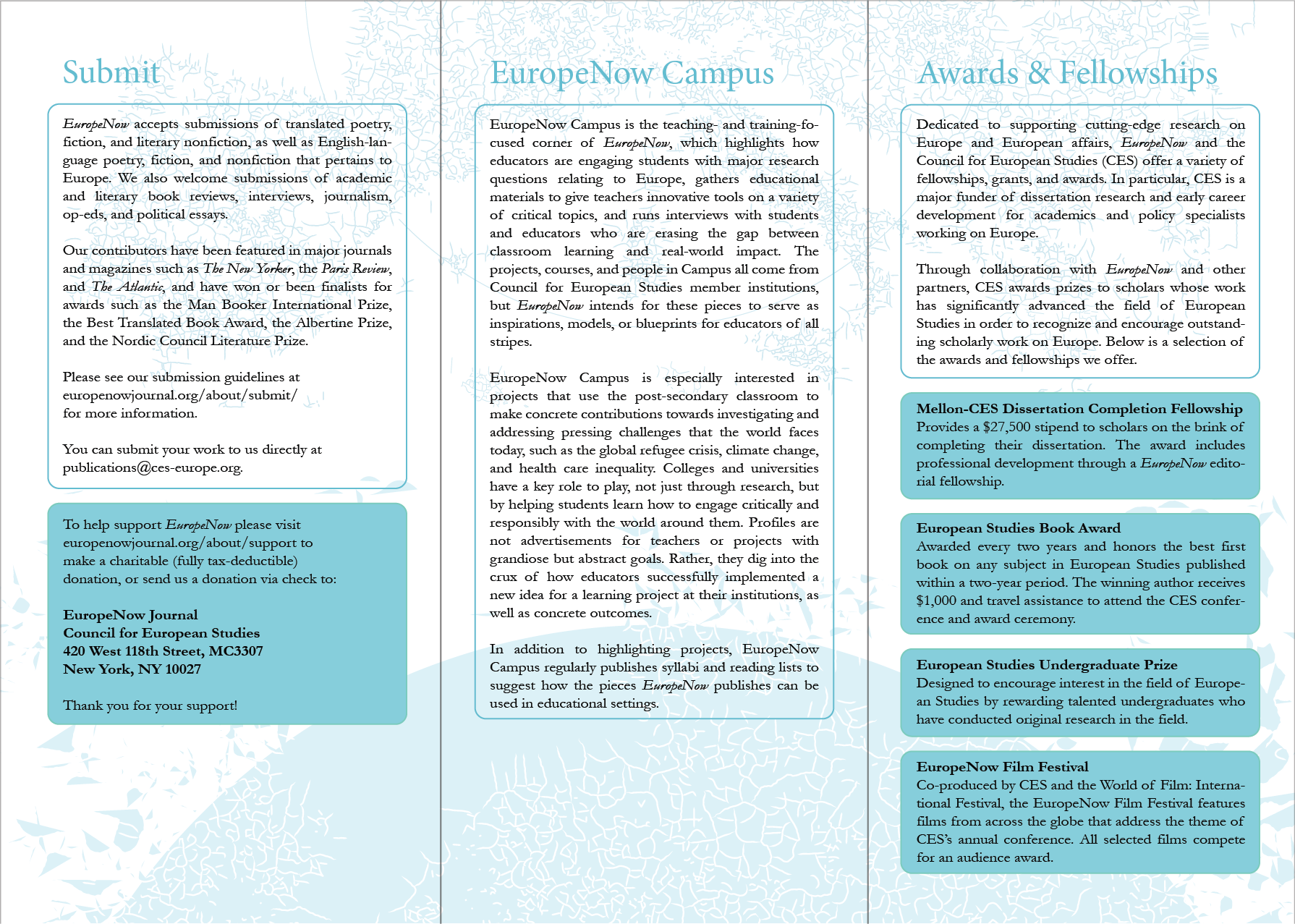 Submit

EuropeNow accepts submissions of translated poetry, fiction, and literary nonfiction, as well as English-language poetry, fiction, and nonfiction that pertains to Europe. We also welcome submissions of academic and literary book reviews, interviews, journalism, op-eds, and political essays.

Our contributors have been featured in major journals and magazines such as The New Yorker, the Paris Review, and The Atlantic, and have won or been finalists for awards such as the Man Booker International Prize, the Best Translated Book Award, the Albertine Prize, and the Nordic Council Literature Prize.

Please see our submission guidelines at europenowjournal.org/about/submit/ for more information.

You can submit your work to us directly at publications@ces-europe.org.

To help support EuropeNow please visit europenowjournal.org/about/support to make a charitable (fully tax-deductible) donation, or send us a donation via check to:

EuropeNow Journal
Council for European Studies
420 West 118th Street, MC3307
New York, NY 10027

Thank you for your support!

EuropeNow Campus

EuropeNow Campus is the teaching- and training-focused corner of EuropeNow, which highlights how educators are engaging students with major research questions relating to Europe, gathers educational materials to give teachers innovative tools on a variety of critical topics, and runs interviews with students and educators who are erasing the gap between classroom learning and real-world impact. The projects, courses, and people in Campus all come from Council for European Studies member institutions, but EuropeNow intends for these pieces to serve as inspirations, models, or blueprints for educators of all stripes.

EuropeNow Campus is especially interested in projects that use the post-secondary classroom to make concrete contributions towards investigating and addressing pressing challenges that the world faces today, such as the global refugee crisis, climate change, and health care inequality. Colleges and universities have a key role to play, not just through research, but by helping students learn how to engage critically and responsibly with the world around them. Profiles are not advertisements for teachers or projects with grandiose but abstract goals. Rather, they dig into the crux of how educators successfully implemented a new idea for a learning project at their institutions, as well as concrete outcomes.

In addition to highlighting projects, EuropeNow Campus regularly publishes syllabi and reading lists to suggest how the pieces EuropeNow publishes can be used in educational settings.

Awards & Fellowships

Dedicated to supporting cutting-edge research on Europe and European affairs, EuropeNow and the Council for European Studies (CES) offer a variety of fellowships, grants, and awards. In particular, CES is a major funder of dissertation research and early career development for academics and policy specialists working on Europe.

Through collaboration with EuropeNow and other partners, CES awards prizes to scholars whose work has significantly advanced the field of European Studies in order to recognize and encourage outstanding scholarly work on Europe. Below is a selection of the awards and fellowships we offer.

Mellon-CES Dissertation Completion Fellowship
Provides a $27,500 stipend to scholars on the brink of completing their dissertation. The award includes professional development through a EuropeNow editorial fellowship.

European Studies Book Award
Awarded every two years and honors the best first book on any subject in European Studies published within a two-year period. The winning author receives $1,000 and travel assistance to attend the CES conference and award ceremony.

European Studies Undergraduate Prize
Designed to encourage interest in the field of European Studies by rewarding talented undergraduates who have conducted original research in the field.

EuropeNow Film Festival
Co-produced by CES and the World of Film: International Festival, the EuropeNow Film Festival features films from across the globe that address the theme of CES's annual conference. All selected films compete for an audience award.